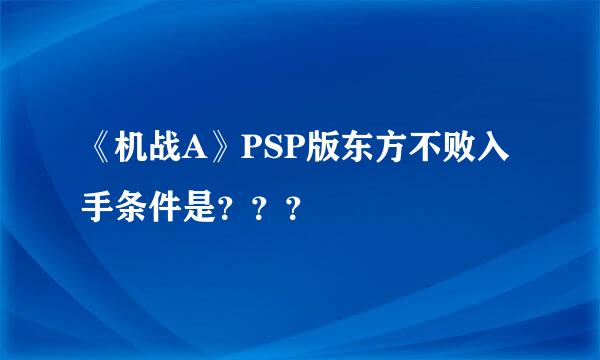 《机战A》PSP版东方不败入手条件是？？？